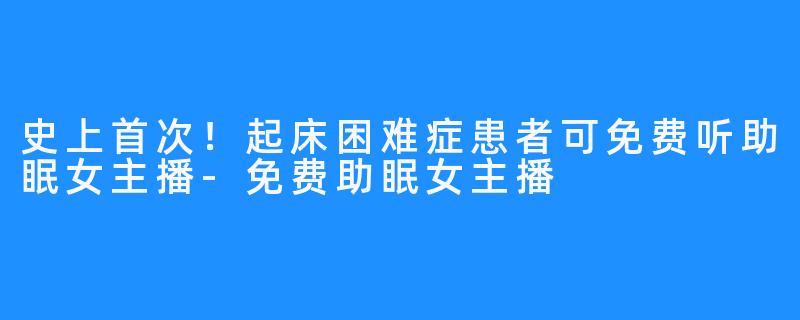 史上首次！起床困难症患者可免费听助眠女主播-免费助眠女主播